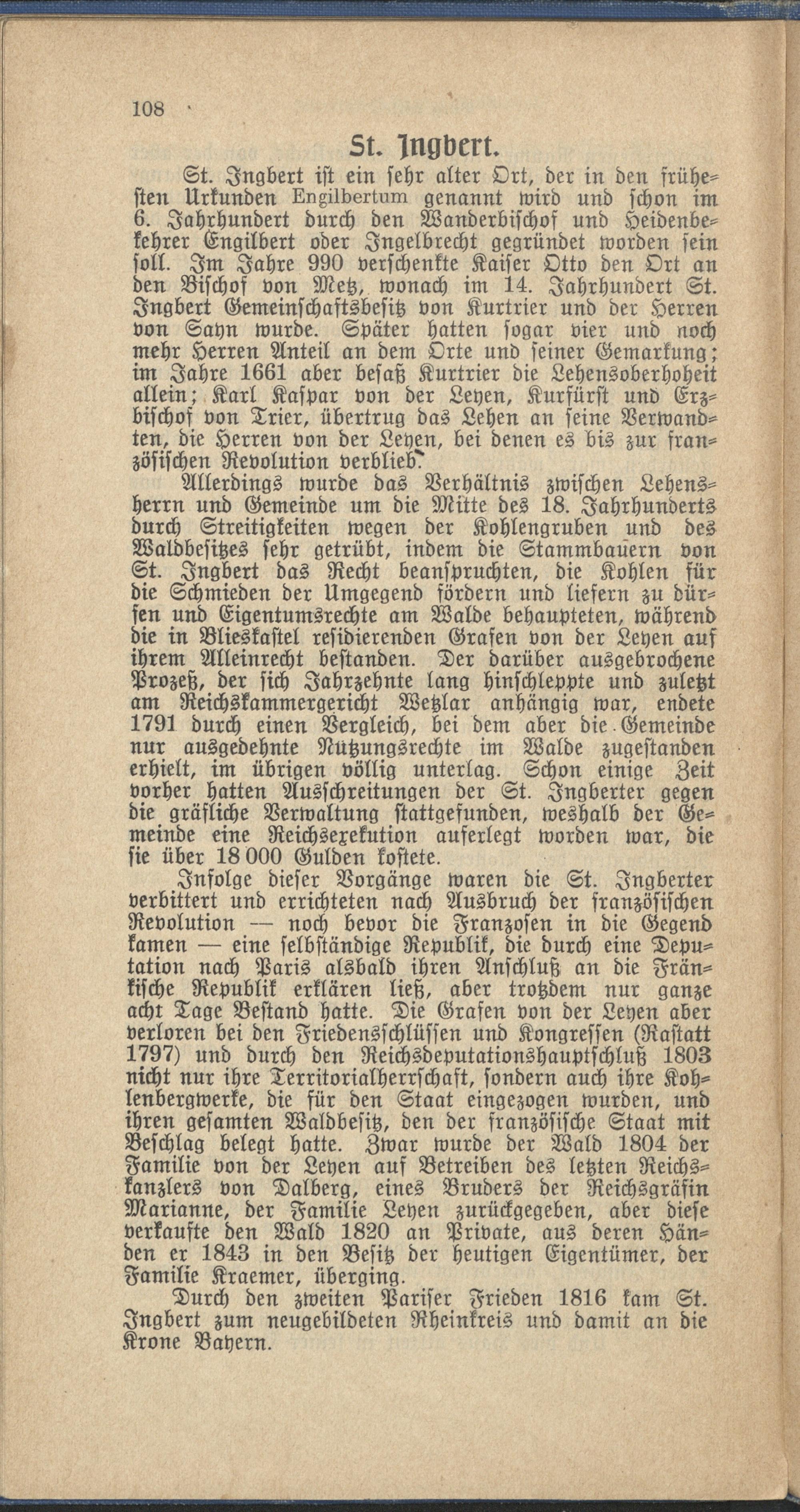 108

St. Ingbert.

St. Ingbert ist ein sehr alter Ort, der in den frühesten Urkunden Engilbertum genannt wird und schon im 6. Jahrhundert durch den Wanderbischof und Heidenbekehrer Engilbert oder Ingelbrecht gegründet worden sein soll. Im Jahre 990 verschenkte Kaiser Otto den Ort an den Bischof von Metz, wonach im 14. Jahrhundert St. Ingbert Gemeinschaftsbesitz von Kurtrier und der Herren von Sayn wurde. Später hatten sogar vier und noch mehr Herren Anteil an dem Orte und seiner Gemarkung; im Jahre 1661 aber besaß Kurtrier die Lehensoberhoheit allein; Karl Kaspar von der Leyen, Kurfürst und Erzbischof von Trier, übertrug das Lehen an seine Verwandten, die Herren von der Leyen, bei denen es bis zur französischen Revolution verblieb.

Allerdings wurde das Verhältnis zwischen Lehensherrn und Gemeinde um die Mitte des 18. Jahrhunderts durch Streitigkeiten wegen der Kohlengruben und des Waldbesitzes sehr getrübt, indem die Stammbauern von St. Ingbert das Recht beanspruchten, die Kohlen für die Schmieden der Umgegend fördern und liefern zu dürfen und Eigentumsrechte am Walde behaupteten, während die in Blieskastel residierenden Grafen von der Leyen auf ihrem Alleinrecht bestanden. Der darüber ausgebrochene Prozeß, der sich Jahrzehnte lang hinschleppte und zuletzt am Reichskammergericht Wetzlar anhängig war, endete 1791 durch einen Vergleich, bei dem aber die Gemeinde nur ausgedehnte Nutzungsrechte im Walde zugestanden erhielt, im übrigen völlig unterlag. Schon einige Zeit vorher hatten Ausschreitungen der St. Ingberter gegen die gräfliche Verwaltung stattgefunden, weshalb der Gemeinde eine Reichsexekution auferlegt worden war, die sie über 18 000 Gulden kostete.

Infolge dieser Vorgänge waren die St. Ingberter verbittert und errichteten nach Ausbruch der französischen Revolution — noch bevor die Franzosen in die Gegend kamen — eine selbständige Republik, die durch eine Deputation nach Paris alsbald ihren Anschluß an die Fränkische Republik erklären ließ, aber trotzdem nur ganze acht Tage Bestand hatte. Die Grafen von der Leyen aber verloren bei den Friedensschlüssen und Kongressen (Rastatt 1797) und durch den Reichsdeputationshauptschluß 1803 nicht nur ihre Territorialherrschaft, sondern auch ihre Kohlenbergwerke, die für den Staat eingezogen wurden, und ihren gesamten Waldbesitz, den der französische Staat mit Beschlag belegt hatte. Zwar wurde der Wald 1804 der Familie von der Leyen auf Betreiben des letzten Reichskanzlers von Dalberg, eines Bruders der Reichsgräfin Marianne, der Familie Leyen zurückgegeben, aber diese verkaufte den Wald 1820 an Private, aus deren Händen er 1843 in den Besitz der heutigen Eigentümer, der Familie Kraemer, überging.

Durch den zweiten Pariser Frieden 1816 kam St. Ingbert zum neugebildeten Rheinkreis und damit an die Krone Bayern.